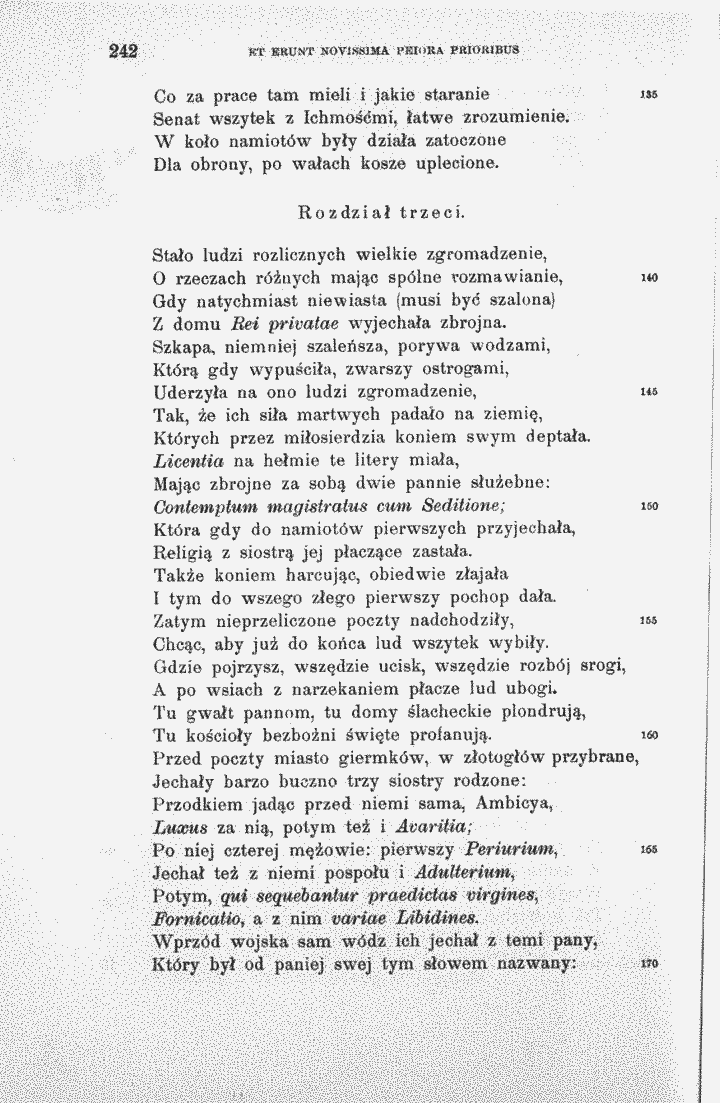 242 ET ERUNT NOVISSIMA PEIORA PRIORIBUS

Co za prace tam mieli i jakie staranie 135
Senat wszytek z Ichmośćmi, łatwe zrozumienie.
W koło namiotów były działa zatoczone
Dla obrony, po wałach kosze uplecione.

Rozdział trzeci.

Stało ludzi rozlicznych wielkie zgromadzenie,
O rzeczach różnych mając spólne rozmawianie, 140
Gdy natychmiast niewiasta (musi być szalona)
Z domu Rei privatae wyjechała zbrojna.
Szkapa, niemniej szaleńsza, porywa wodzami,
Którą gdy wypuściła, zwarszy ostrogami,
Uderzyła na ono ludzi zgromadzenie, 145
Tak, że ich siła martwych padało na ziemię,
Których przez miłosierdzia koniem swym deptała.
Licentia na hełmie te litery miała,
Mając zbrojne za sobą dwie pannie służebne:
Contemptum magistratus cum Seditione; 150
Która gdy do namiotów pierwszych przyjechała,
Religią z siostrą jej płaczące zastała.
Także koniem harcując, obiedwie złajała
I tym do wszego złego pierwszy pochop dała.
Zatym nieprzeliczone poczty nadchodziły, 155
Chcąc, aby już do końca lud wszytek wybiły.
Gdzie pojrzysz, wszędzie ucisk, wszędzie rozbój srogi,
A po wsiach z narzekaniem płacze lud ubogi.
Tu gwałt pannom, tu domy ślacheckie plondrują,
Tu kościoły bezbożni święte profanują. 160
Przed poczty miasto giermków, w złotogłów przybrane,
Jechały barzo buczno trzy siostry rodzone:
Przodkiem jadąc przed niemi sama, Ambicya,
Luxus za nią, potym też i Avaritia;
Po niej czterej mężowie: pierwszy Periurium, 165
Jechał też z niemi pospołu i Adulterium,
Potym, qui sequebantur praedictas virgines,
Fornicatio, a z nim variae Libidines.
Wprzód wojska sam wódz ich jechał z temi pany,
Który był od paniej swej tym słowem nazwany: 170